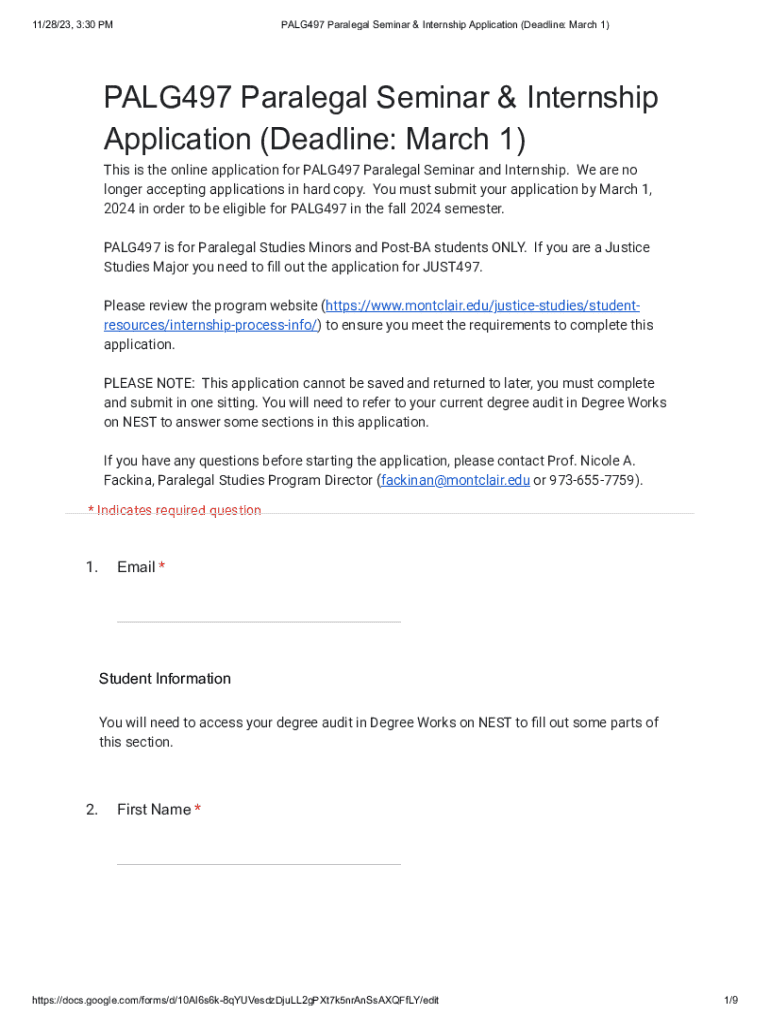 11/28/23, 3:30 PM

PALG497 Paralegal Seminar & Internship Application (Deadline: March 1)

PALG497 Paralegal Seminar & Internship Application (Deadline: March 1)

This is the online application for PALG497 Paralegal Seminar and Internship. We are no longer accepting applications in hard copy. You must submit your application by March 1, 2024 in order to be eligible for PALG497 in the fall 2024 semester.

PALG497 is for Paralegal Studies Minors and Post-BA students ONLY. If you are a Justice Studies Major you need to fill out the application for JUST497.

Please review the program website (https://www.montclair.edu/justice-studies/student-resources/internship-process-info/) to ensure you meet the requirements to complete this application.

PLEASE NOTE: This application cannot be saved and returned to later, you must complete and submit in one sitting. You will need to refer to your current degree audit in Degree Works on NEST to answer some sections in this application.

If you have any questions before starting the application, please contact Prof. Nicole A. Fackina, Paralegal Studies Program Director (fackinan@montclair.edu or 973-655-7759).

* Indicates required question

1. Email *

Student Information

You will need to access your degree audit in Degree Works on NEST to fill out some parts of this section.

2. First Name *

https://docs.google.com/forms/d/10Al6s6k-8qYUVesdzDjuLL2gPXt7k5nrAnSsAXQFfLY/edit

1/9